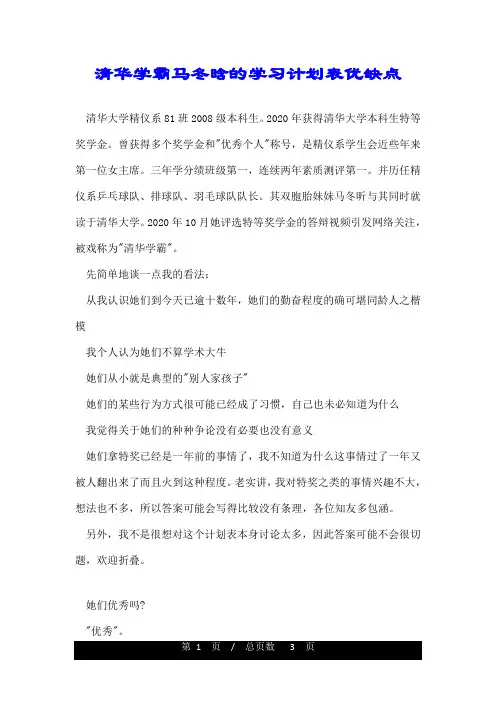 清华学霸马冬晗的学习计划表优缺点

清华大学精仪系81班2008级本科生。2020年获得清华大学本科生特等奖学金。曾获得多个奖学金和"优秀个人"称号，是精仪系学生会近些年来第一位女主席。三年学分绩班级第一，连续两年素质测评第一。并历任精仪系乒乓球队、排球队、羽毛球队队长。其双胞胎妹妹马冬昕与其同时就读于清华大学。2020年10月她评选特等奖学金的答辩视频引发网络关注，被戏称为"清华学霸"。

先简单地谈一点我的看法：

从我认识她们到今天已逾十数年，她们的勤奋程度的确可堪同龄人之楷模

我个人认为她们不算学术大牛

她们从小就是典型的"别人家孩子"

她们的某些行为方式很可能已经成了习惯，自己也未必知道为什么

我觉得关于她们的种种争论没有必要也没有意义

她们拿特奖已经是一年前的事情了，我不知道为什么这事情过了一年又被人翻出来了而且火到这种程度。老实讲，我对特奖之类的事情兴趣不大，想法也不多，所以答案可能会写得比较没有条理，各位知友多包涵。

另外，我不是很想对这个计划表本身讨论太多，因此答案可能不会很切题，欢迎折叠。

她们优秀吗?

"优秀"。

第 1 页 / 总页数 3 页